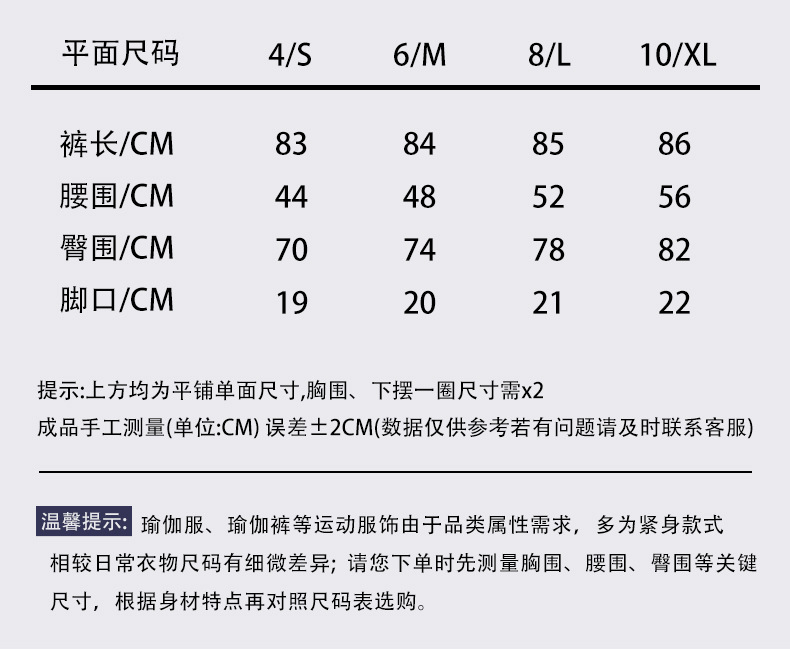 | 平面尺码 | 4/S | 6/M | 8/L | 10/XL |
|---|---|---|---|---|
| 裤长/CM | 83 | 84 | 85 | 86 |
| 腰围/CM | 44 | 48 | 52 | 56 |
| 臀围/CM | 70 | 74 | 78 | 82 |
| 脚口/CM | 19 | 20 | 21 | 22 |

提示:上方均为平铺单面尺寸,胸围、下摆一圈尺寸需x2
成品手工测量(单位:CM) 误差±2CM(数据仅供参考若有问题请及时联系客服)

温馨提示: 瑜伽服、瑜伽裤等运动服饰由于品类属性需求，多为紧身款式相较日常衣物尺码有细微差异；请您下单时先测量胸围、腰围、臀围等关键尺寸，根据身材特点再对照尺码表选购。